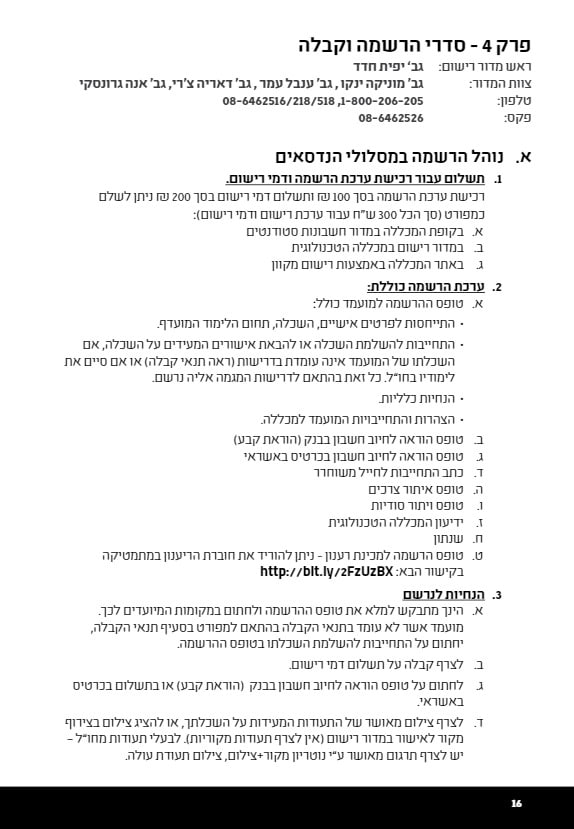 פרק 4 - סדרי הרשמה וקבלה

ראש מדור רישום: גב' יפית חדד
צוות המדור: גב' מוניקה ינקו, גב' ענבל עמר, גב' דאריה צ'רי, גב' אנה גרונסקי
טלפון: 08-6462516/218/518 ,1-800-206-205
פקס: 08-6462526

א. נוהל הרשמה במסלולי הנדסאים

1. תשלום עבור רכישת ערכת הרשמה ודמי רישום.
רכישת ערכת הרשמה בסך 100 ₪ ותשלום דמי רישום בסך 200 ₪ ניתן לשלם כמפורט (סך הכל 300 ש"ח עבור ערכת רישום ודמי רישום):
א. בקופת המכללה במדור חשבונות סטודנטים
ב. במדור רישום במכללה הטכנולוגית
ג. באתר המכללה באמצעות רישום מקוון

2. ערכת הרשמה כוללת:
א. טופס ההרשמה למועמד כולל:
• התייחסות לפרטים אישיים, השכלה, תחום הלימוד המועדף.
• התחייבות להשלמת השכלה או להבאת אישורים המעידים על השכלה, אם השכלתו של המועמד אינה עומדת בדרישות (ראה תנאי קבלה) או אם סיים את לימודיו בחו"ל. כל זאת בהתאם לדרישות המגמה אליה נרשם.
• הנחיות כלליות.
• הצהרות והתחייבויות המועמד למכללה.
ב. טופס הוראה לחיוב חשבון בבנק (הוראת קבע)
ג. טופס הוראה לחיוב חשבון בכרטיס באשראי
ד. כתב התחייבות לחייל משוחרר
ה. טופס איתור צרכים
ו. טופס ויתור סודיות
ז. ידיעון המכללה הטכנולוגית
ח. שנתון
ט. טופס הרשמה למכינת רענון - ניתן להוריד את חוברת הריענון במתמטיקה בקישור הבא: http://bit.ly/2FzUzBX

3. הנחיות לנרשם
א. הינך מתבקש למלא את טופס ההרשמה ולחתום במקומות המיועדים לכך. מועמד אשר לא עומד בתנאי הקבלה בהתאם למפורט בסעיף תנאי הקבלה, יחתום על התחייבות להשלמת השכלתו בטופס ההרשמה.
ב. לצרף קבלה על תשלום דמי רישום.
ג. לחתום על טופס הוראה לחיוב חשבון בבנק (הוראת קבע) או בתשלום בכרטיס באשראי.
ד. לצרף צילום מאושר של התעודות המעידות על השכלתך, או להציג צילום בצירוף מקור לאישור במדור רישום (אין לצרף תעודות מקוריות). לבעלי תעודות מחו"ל – יש לצרף תרגום מאושר ע"י נוטריון מקור+צילום, צילום תעודת עולה.

16